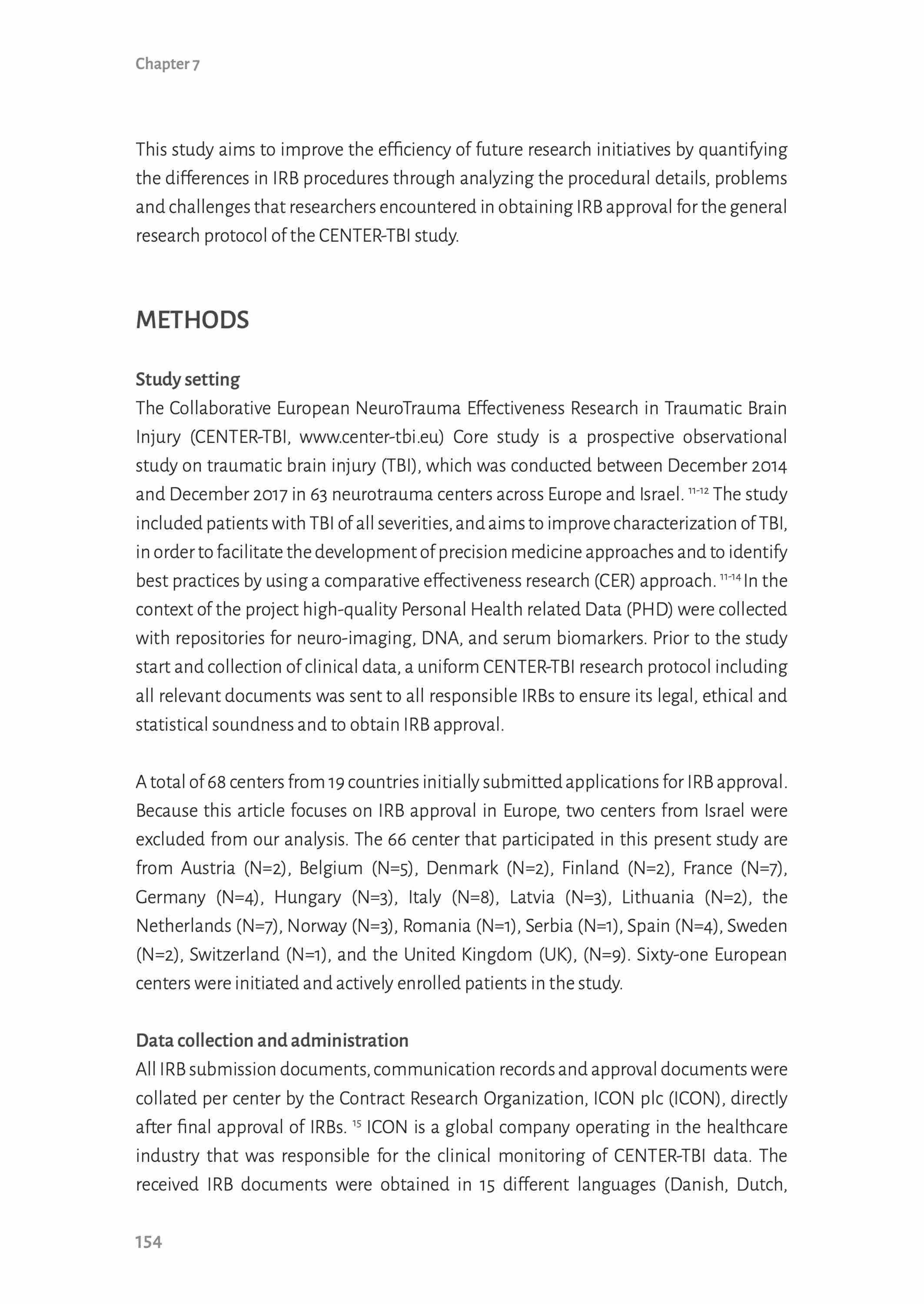 Chapter 7

This study aims to improve the efficiency of future research initiatives by quantifying the differences in IRB procedures through analyzing the procedural details, problems and challenges that researchers encountered in obtaining IRB approval for the general research protocol of the CENTER-TBI study.

METHODS

Study setting
The Collaborative European NeuroTrauma Effectiveness Research in Traumatic Brain Injury (CENTER-TBI, www.center-tbi.eu) Core study is a prospective observational study on traumatic brain injury (TBI), which was conducted between December 2014 and December 2017 in 63 neurotrauma centers across Europe and Israel. $^{11-12}$ The study included patients with TBI of all severities, and aims to improve characterization of TBI, in order to facilitate the development of precision medicine approaches and to identify best practices by using a comparative effectiveness research (CER) approach. $^{11-14}$ In the context of the project high-quality Personal Health related Data (PHD) were collected with repositories for neuro-imaging, DNA, and serum biomarkers. Prior to the study start and collection of clinical data, a uniform CENTER-TBI research protocol including all relevant documents was sent to all responsible IRBs to ensure its legal, ethical and statistical soundness and to obtain IRB approval.

A total of 68 centers from 19 countries initially submitted applications for IRB approval. Because this article focuses on IRB approval in Europe, two centers from Israel were excluded from our analysis. The 66 center that participated in this present study are from Austria (N=2), Belgium (N=5), Denmark (N=2), Finland (N=2), France (N=7), Germany (N=4), Hungary (N=3), Italy (N=8), Latvia (N=3), Lithuania (N=2), the Netherlands (N=7), Norway (N=3), Romania (N=1), Serbia (N=1), Spain (N=4), Sweden (N=2), Switzerland (N=1), and the United Kingdom (UK), (N=9). Sixty-one European centers were initiated and actively enrolled patients in the study.

Data collection and administration
All IRB submission documents, communication records and approval documents were collated per center by the Contract Research Organization, ICON plc (ICON), directly after final approval of IRBs. $^{15}$ ICON is a global company operating in the healthcare industry that was responsible for the clinical monitoring of CENTER-TBI data. The received IRB documents were obtained in 15 different languages (Danish, Dutch,

154